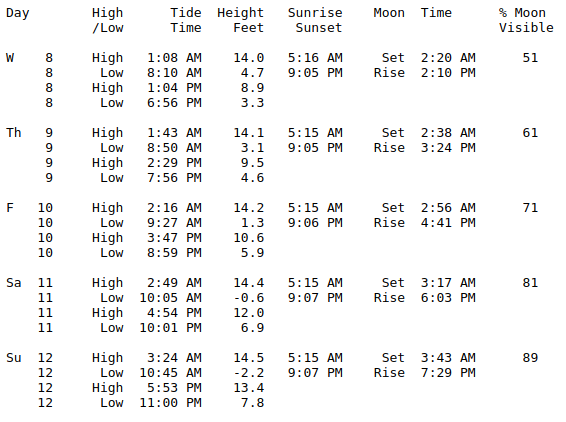 | Day | | High /Low | Tide Time | Height Feet | Sunrise Sunset | Moon | Time | % Moon Visible |
|---|---|---|---|---|---|---|---|---|
| W | 8 | High | 1:08 AM | 14.0 | 5:16 AM | Set | 2:20 AM | 51 |
| | 8 | Low | 8:10 AM | 4.7 | 9:05 PM | Rise | 2:10 PM | |
| | 8 | High | 1:04 PM | 8.9 | | | | |
| | 8 | Low | 6:56 PM | 3.3 | | | | |
| Th | 9 | High | 1:43 AM | 14.1 | 5:15 AM | Set | 2:38 AM | 61 |
| | 9 | Low | 8:50 AM | 3.1 | 9:05 PM | Rise | 3:24 PM | |
| | 9 | High | 2:29 PM | 9.5 | | | | |
| | 9 | Low | 7:56 PM | 4.6 | | | | |
| F | 10 | High | 2:16 AM | 14.2 | 5:15 AM | Set | 2:56 AM | 71 |
| | 10 | Low | 9:27 AM | 1.3 | 9:06 PM | Rise | 4:41 PM | |
| | 10 | High | 3:47 PM | 10.6 | | | | |
| | 10 | Low | 8:59 PM | 5.9 | | | | |
| Sa | 11 | High | 2:49 AM | 14.4 | 5:15 AM | Set | 3:17 AM | 81 |
| | 11 | Low | 10:05 AM | -0.6 | 9:07 PM | Rise | 6:03 PM | |
| | 11 | High | 4:54 PM | 12.0 | | | | |
| | 11 | Low | 10:01 PM | 6.9 | | | | |
| Su | 12 | High | 3:24 AM | 14.5 | 5:15 AM | Set | 3:43 AM | 89 |
| | 12 | Low | 10:45 AM | -2.2 | 9:07 PM | Rise | 7:29 PM | |
| | 12 | High | 5:53 PM | 13.4 | | | | |
| | 12 | Low | 11:00 PM | 7.8 | | | | |